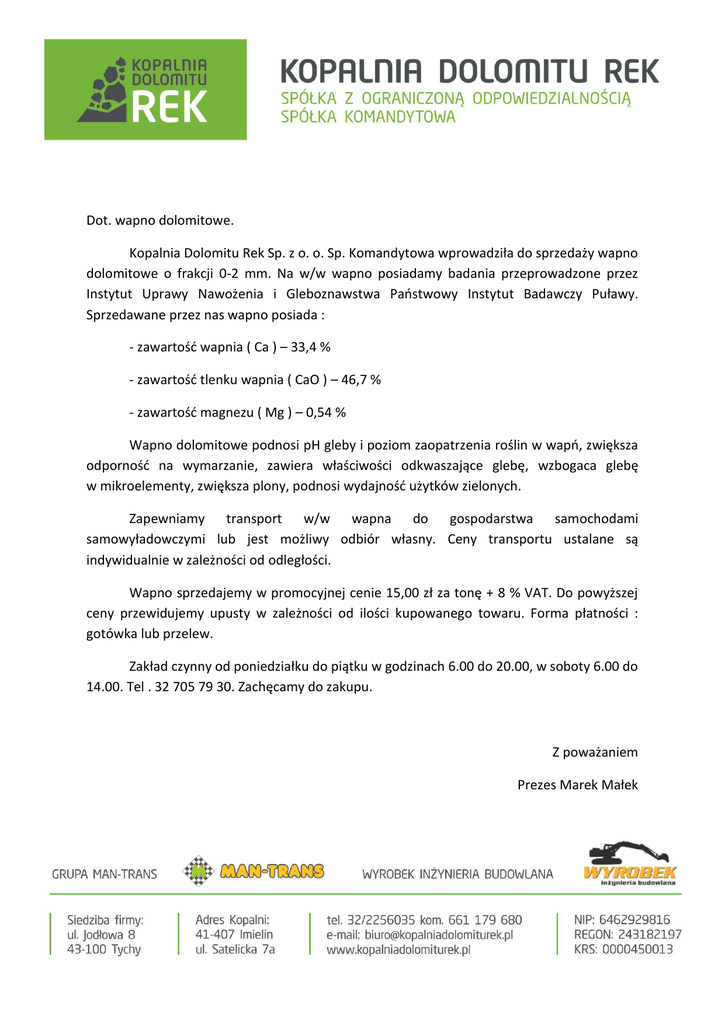 KOPALNIA DOLOMITU REK

KOPALNIA DOLOMITU REK
SPÓŁKA Z OGRANICZONĄ ODPOWIEDZIALNOŚCIĄ
SPÓŁKA KOMANDYTOWA

Dot. wapno dolomitowe.

Kopalnia Dolomitu Rek Sp. z o. o. Sp. Komandytowa wprowadziła do sprzedaży wapno dolomitowe o frakcji 0-2 mm. Na w/w wapno posiadamy badania przeprowadzone przez Instytut Uprawy Nawożenia i Gleboznawstwa Państwowy Instytut Badawczy Puławy. Sprzedawane przez nas wapno posiada :

- zawartość wapnia ( Ca ) – 33,4 %

- zawartość tlenku wapnia ( CaO ) – 46,7 %

- zawartość magnezu ( Mg ) – 0,54 %

Wapno dolomitowe podnosi pH gleby i poziom zaopatrzenia roślin w wapń, zwiększa odporność na wymarzanie, zawiera właściwości odkwaszające glebę, wzbogaca glebę w mikroelementy, zwiększa plony, podnosi wydajność użytków zielonych.

Zapewniamy transport w/w wapna do gospodarstwa samochodami samowyładowczymi lub jest możliwy odbiór własny. Ceny transportu ustalane są indywidualnie w zależności od odległości.

Wapno sprzedajemy w promocyjnej cenie 15,00 zł za tonę + 8 % VAT. Do powyższej ceny przewidujemy upusty w zależności od ilości kupowanego towaru. Forma płatności : gotówka lub przelew.

Zakład czynny od poniedziałku do piątku w godzinach 6.00 do 20.00, w soboty 6.00 do 14.00. Tel . 32 705 79 30. Zachęcamy do zakupu.

Z poważaniem

Prezes Marek Małek

GRUPA MAN-TRANS
MAN-TRANS
WYROBEK INŻYNIERIA BUDOWLANA
WYROBEK
inżynieria budowlana

Siedziba firmy:
ul. Jodłowa 8
43-100 Tychy

Adres Kopalni:
41-407 Imielin
ul. Satelicka 7a

tel. 32/2256035 kom. 661 179 680
e-mail: biuro@kopalniadolomiturek.pl
www.kopalniadolomiturek.pl

NIP: 6462929816
REGON: 243182197
KRS: 0000450013